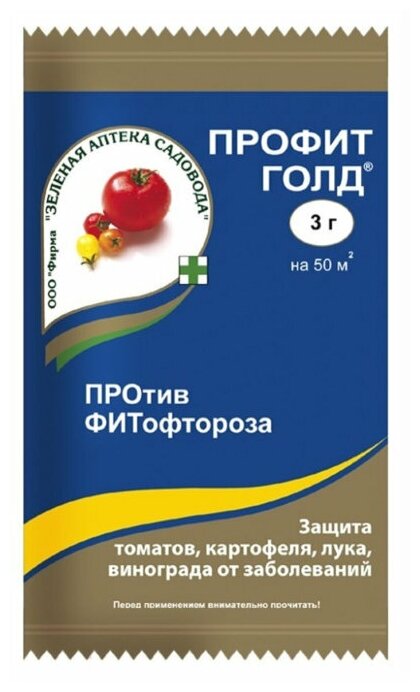 ООО "Фирма "ЗЕЛЕНАЯ АПТЕКА САДОВОДА"

ПРОФИТ ГОЛД®

3 г

на 50 м$^2$

ПРОтив ФИТофтороза

Защита томатов, картофеля, лука, винограда от заболеваний

Перед применением внимательно прочитать!